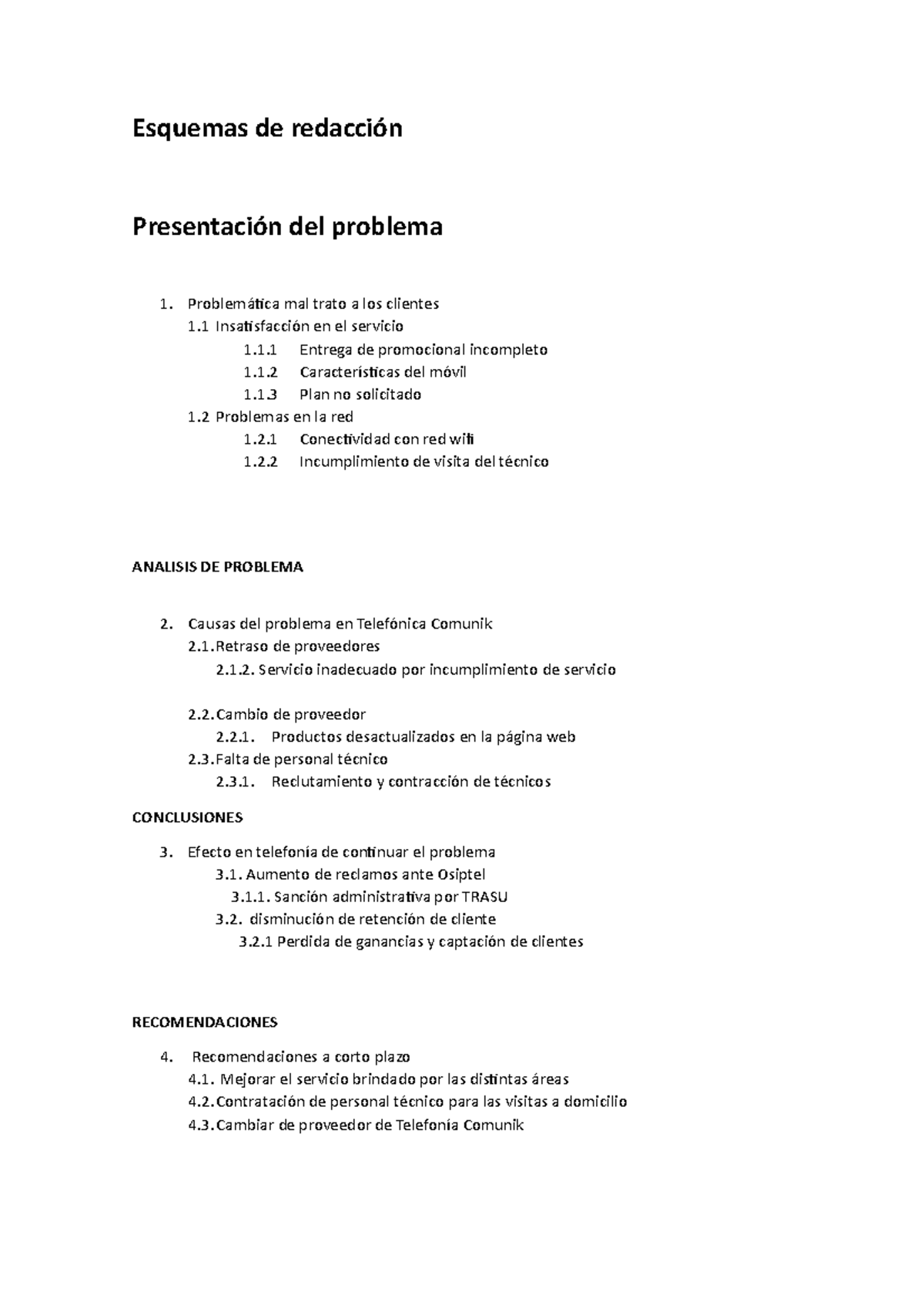 Esquemas de redacción

Presentación del problema

1. Problemática mal trato a los clientes
1.1 Insatisfacción en el servicio
1.1.1 Entrega de promocional incompleto
1.1.2 Características del móvil
1.1.3 Plan no solicitado
1.2 Problemas en la red
1.2.1 Conectividad con red wifi
1.2.2 Incumplimiento de visita del técnico

ANALISIS DE PROBLEMA

2. Causas del problema en Telefónica Comunik
2.1. Retraso de proveedores
2.1.2. Servicio inadecuado por incumplimiento de servicio

2.2. Cambio de proveedor
2.2.1. Productos desactualizados en la página web
2.3. Falta de personal técnico
2.3.1. Reclutamiento y contracción de técnicos

CONCLUSIONES

3. Efecto en telefonía de continuar el problema
3.1. Aumento de reclamos ante Osiptel
3.1.1. Sanción administrativa por TRASU
3.2. disminución de retención de cliente
3.2.1 Perdida de ganancias y captación de clientes

RECOMENDACIONES

4. Recomendaciones a corto plazo
4.1. Mejorar el servicio brindado por las distintas áreas
4.2. Contratación de personal técnico para las visitas a domicilio
4.3. Cambiar de proveedor de Telefonía Comunik